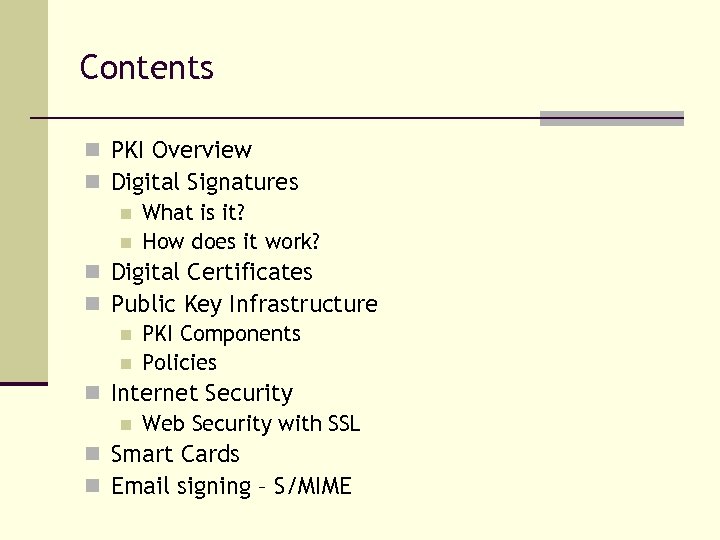 Contents

• PKI Overview
• Digital Signatures
• What is it?
• How does it work?
• Digital Certificates
• Public Key Infrastructure
• PKI Components
• Policies
• Internet Security
• Web Security with SSL
• Smart Cards
• Email signing – S/MIME